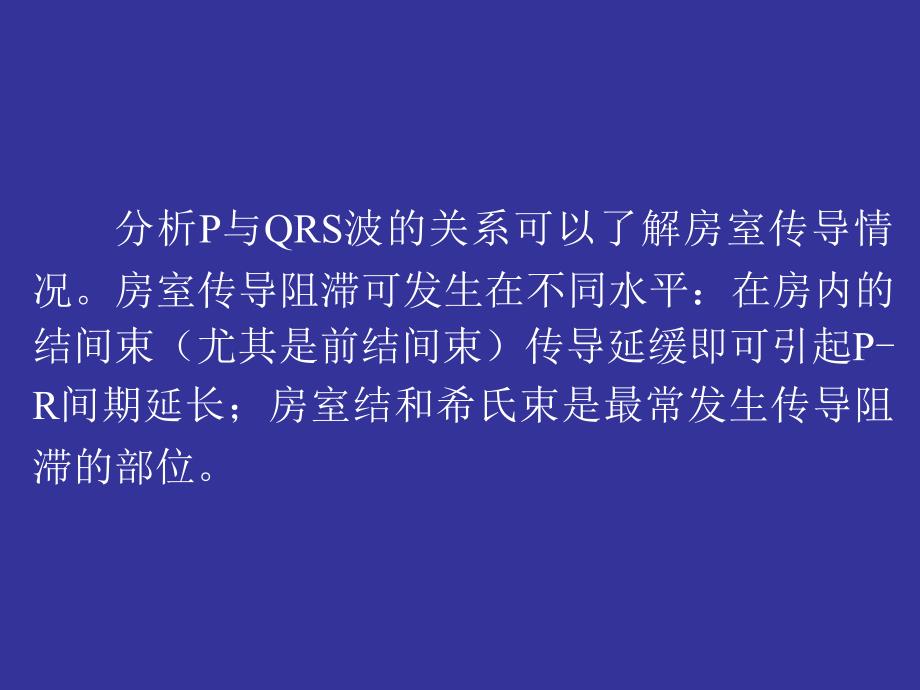 分析P与QRS波的关系可以了解房室传导情况。房室传导阻滞可发生在不同水平：在房内的结间束（尤其是前结间束）传导延缓即可引起P-R间期延长；房室结和希氏束是最常发生传导阻滞的部位。